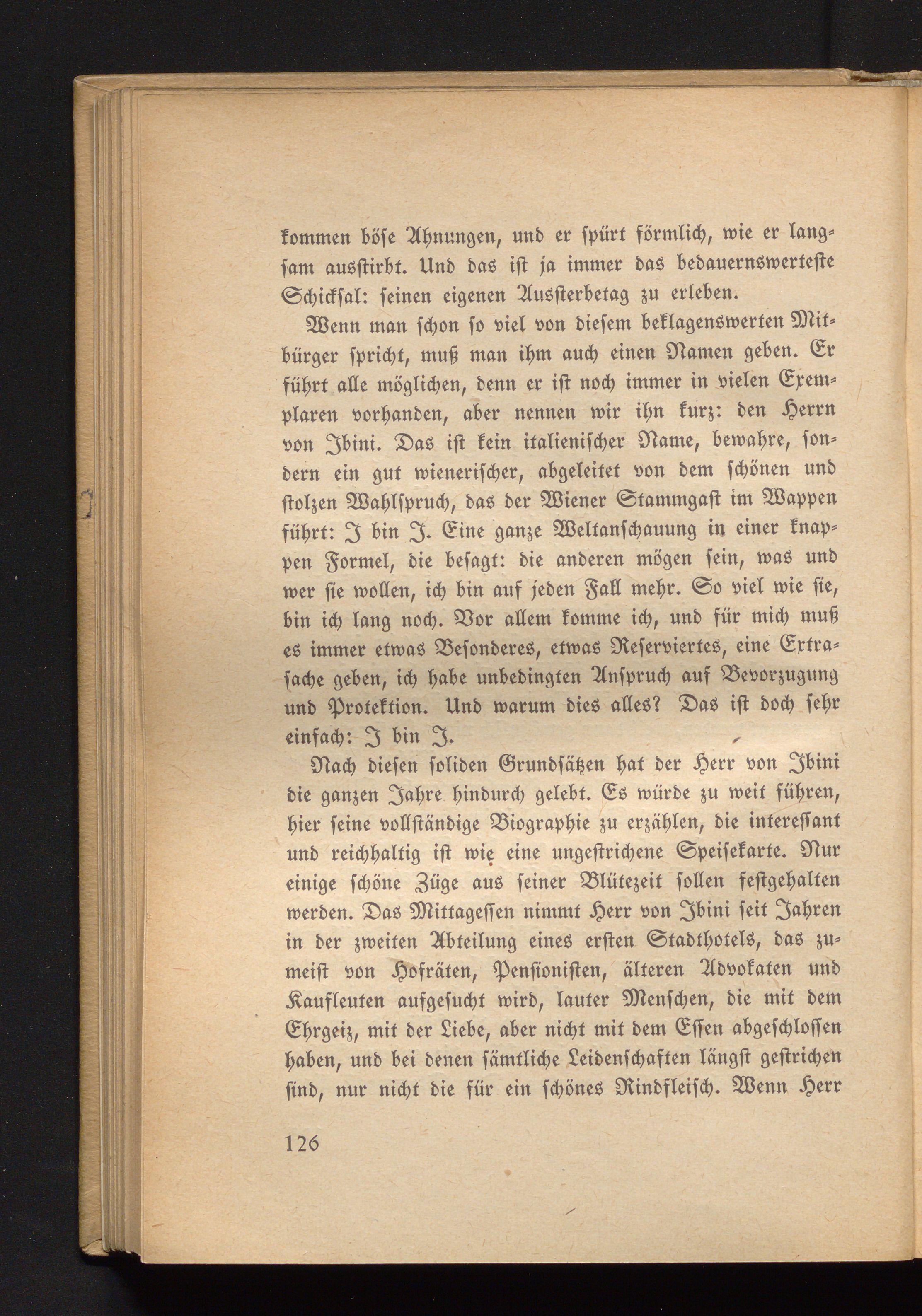 kommen böse Ahnungen, und er spürt förmlich, wie er langsam ausstirbt. Und das ist ja immer das bedauernswerteste Schicksal: seinen eigenen Aussterbetag zu erleben.

Wenn man schon so viel von diesem beklagenswerten Mitbürger spricht, muß man ihm auch einen Namen geben. Er führt alle möglichen, denn er ist noch immer in vielen Exemplaren vorhanden, aber nennen wir ihn kurz: den Herrn von Ibini. Das ist kein italienischer Name, bewahre, sondern ein gut wienerischer, abgeleitet von dem schönen und stolzen Wahlspruch, das der Wiener Stammgast im Wappen führt: I bin I. Eine ganze Weltanschauung in einer knappen Formel, die besagt: die anderen mögen sein, was und wer sie wollen, ich bin auf jeden Fall mehr. So viel wie sie, bin ich lang noch. Vor allem komme ich, und für mich muß es immer etwas Besonderes, etwas Reserviertes, eine Extrasache geben, ich habe unbedingten Anspruch auf Bevorzugung und Protektion. Und warum dies alles? Das ist doch sehr einfach: I bin I.

Nach diesen soliden Grundsätzen hat der Herr von Ibini die ganzen Jahre hindurch gelebt. Es würde zu weit führen, hier seine vollständige Biographie zu erzählen, die interessant und reichhaltig ist wie eine ungestrichene Speisekarte. Nur einige schöne Züge aus seiner Blütezeit sollen festgehalten werden. Das Mittagessen nimmt Herr von Ibini seit Jahren in der zweiten Abteilung eines ersten Stadthotels, das zumeist von Hofräten, Pensionisten, älteren Advokaten und Kaufleuten aufgesucht wird, lauter Menschen, die mit dem Ehrgeiz, mit der Liebe, aber nicht mit dem Essen abgeschlossen haben, und bei denen sämtliche Leidenschaften längst gestrichen sind, nur nicht die für ein schönes Rindfleisch. Wenn Herr

126